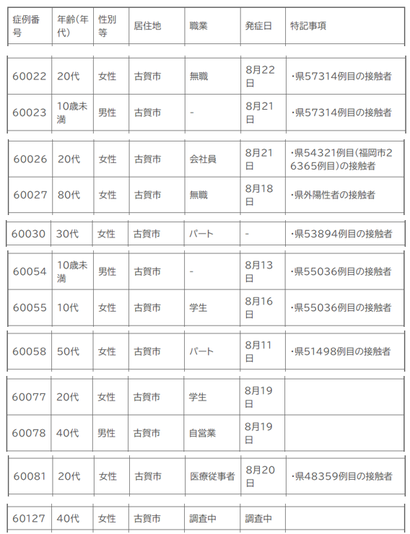 | 症例番号 | 年齢(年代) | 性別等 | 居住地 | 職業 | 発症日 | 特記事項 |
|---|---|---|---|---|---|---|
| 60022 | 20代 | 女性 | 古賀市 | 無職 | 8月22日 | ・県57314例目の接触者 |
| 60023 | 10歳未満 | 男性 | 古賀市 | - | 8月21日 | ・県57314例目の接触者 |
| 60026 | 20代 | 女性 | 古賀市 | 会社員 | 8月21日 | ・県54321例目(福岡市26365例目)の接触者 |
| 60027 | 80代 | 女性 | 古賀市 | 無職 | 8月18日 | ・県外陽性者の接触者 |
| 60030 | 30代 | 女性 | 古賀市 | パート | - | ・県53894例目の接触者 |
| 60054 | 10歳未満 | 男性 | 古賀市 | - | 8月13日 | ・県55036例目の接触者 |
| 60055 | 10代 | 女性 | 古賀市 | 学生 | 8月16日 | ・県55036例目の接触者 |
| 60058 | 50代 | 女性 | 古賀市 | パート | 8月11日 | ・県51498例目の接触者 |
| 60077 | 20代 | 女性 | 古賀市 | 学生 | 8月19日 | |
| 60078 | 40代 | 男性 | 古賀市 | 自営業 | 8月19日 | |
| 60081 | 20代 | 女性 | 古賀市 | 医療従事者 | 8月20日 | ・県48359例目の接触者 |
| 60127 | 40代 | 女性 | 古賀市 | 調査中 | 調査中 | |